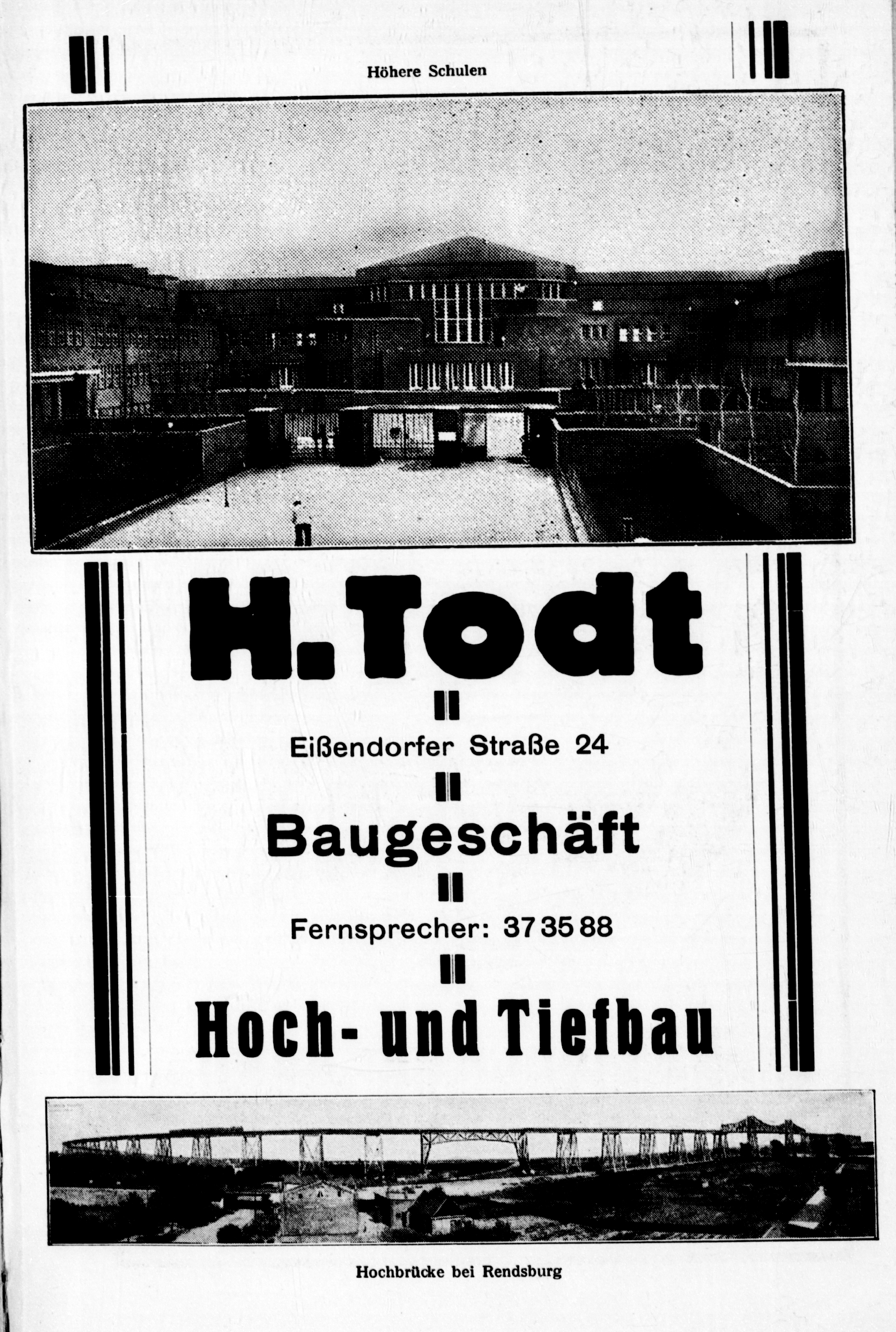 Höhere Schulen

H. Todt

Eißendorfer Straße 24

Baugeschäft

Fernsprecher: 37 35 88

Hoch- und Tiefbau

Hochbrücke bei Rendsburg